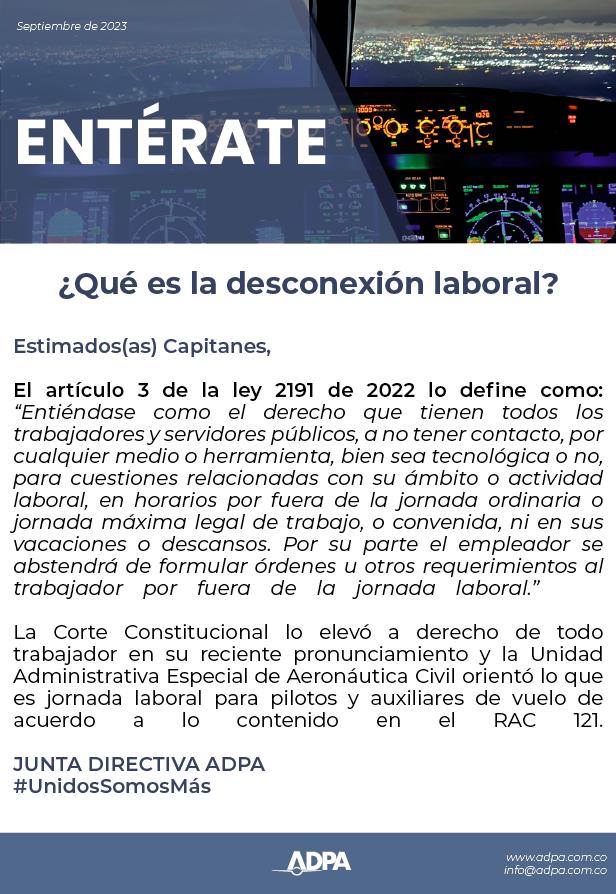 Septiembre de 2023

ENTÉRATE

¿Qué es la desconexión laboral?

Estimados(as) Capitanes,

El artículo 3 de la ley 2191 de 2022 lo define como: "Entiéndase como el derecho que tienen todos los trabajadores y servidores públicos, a no tener contacto, por cualquier medio o herramienta, bien sea tecnológica o no, para cuestiones relacionadas con su ámbito o actividad laboral, en horarios por fuera de la jornada ordinaria o jornada máxima legal de trabajo, o convenida, ni en sus vacaciones o descansos. Por su parte el empleador se abstendrá de formular órdenes u otros requerimientos al trabajador por fuera de la jornada laboral."

La Corte Constitucional lo elevó a derecho de todo trabajador en su reciente pronunciamiento y la Unidad Administrativa Especial de Aeronáutica Civil orientó lo que es jornada laboral para pilotos y auxiliares de vuelo de acuerdo a lo contenido en el RAC 121.

JUNTA DIRECTIVA ADPA
#UnidosSomosMás

ADPA

www.adpa.com.co
info@adpa.com.co